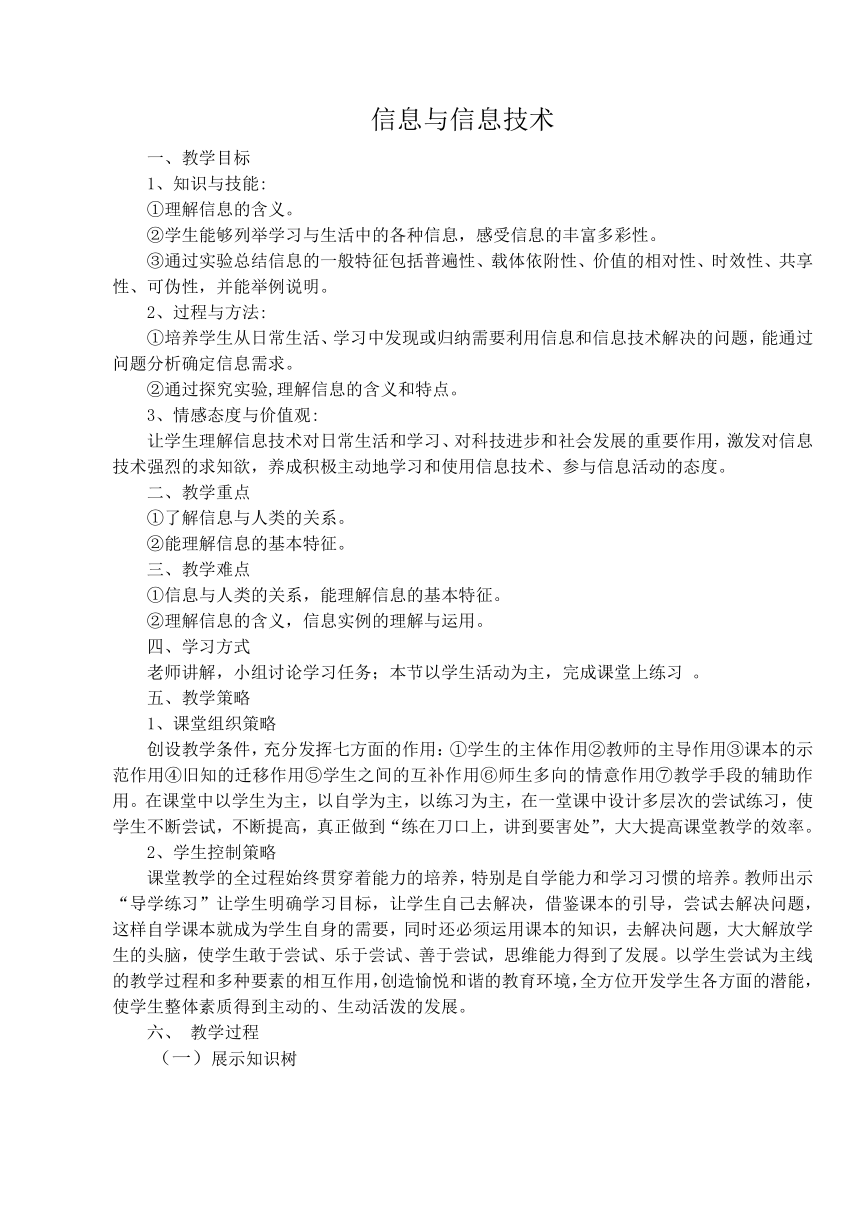 信息与信息技术

一、教学目标

1、知识与技能:

①理解信息的含义。

②学生能够列举学习与生活中的各种信息，感受信息的丰富多彩性。

③通过实验总结信息的一般特征包括普遍性、载体依附性、价值的相对性、时效性、共享性、可伪性，并能举例说明。

2、过程与方法:

①培养学生从日常生活、学习中发现或归纳需要利用信息和信息技术解决的问题，能通过问题分析确定信息需求。

②通过探究实验,理解信息的含义和特点。

3、情感态度与价值观:

让学生理解信息技术对日常生活和学习、对科技进步和社会发展的重要作用，激发对信息技术强烈的求知欲，养成积极主动地学习和使用信息技术、参与信息活动的态度。

二、教学重点

①了解信息与人类的关系。

②能理解信息的基本特征。

三、教学难点

①信息与人类的关系，能理解信息的基本特征。

②理解信息的含义，信息实例的理解与运用。

四、学习方式

老师讲解，小组讨论学习任务；本节以学生活动为主，完成课堂上练习 。

五、教学策略

1、课堂组织策略

创设教学条件，充分发挥七方面的作用：①学生的主体作用②教师的主导作用③课本的示范作用④旧知的迁移作用⑤学生之间的互补作用⑥师生多向的情意作用⑦教学手段的辅助作用。在课堂中以学生为主，以自学为主，以练习为主，在一堂课中设计多层次的尝试练习，使学生不断尝试，不断提高，真正做到“练在刀口上，讲到要害处”，大大提高课堂教学的效率。

2、学生控制策略

课堂教学的全过程始终贯穿着能力的培养，特别是自学能力和学习习惯的培养。教师出示“导学练习”让学生明确学习目标，让学生自己去解决，借鉴课本的引导，尝试去解决问题，这样自学课本就成为学生自身的需要，同时还必须运用课本的知识，去解决问题，大大解放学生的头脑，使学生敢于尝试、乐于尝试、善于尝试，思维能力得到了发展。以学生尝试为主线的教学过程和多种要素的相互作用，创造愉悦和谐的教育环境，全方位开发学生各方面的潜能，使学生整体素质得到主动的、生动活泼的发展。

六、 教学过程

（一）展示知识树